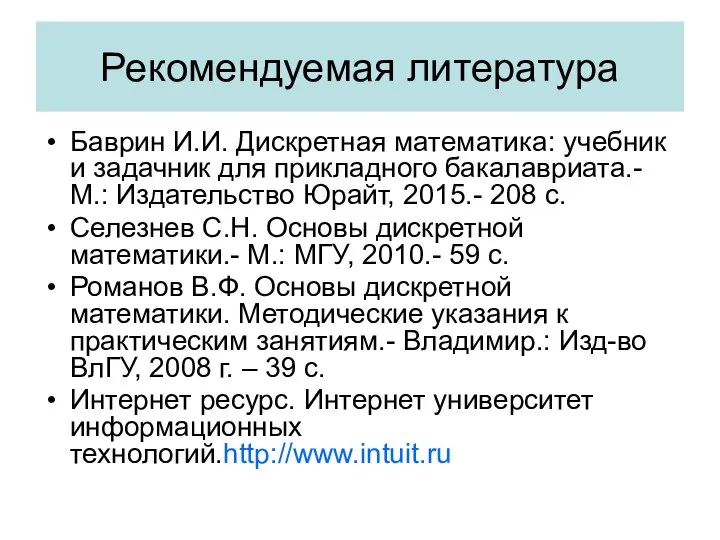 Рекомендуемая литература

• Баврин И.И. Дискретная математика: учебник и задачник для прикладного бакалавриата.- М.: Издательство Юрайт, 2015.- 208 с.
• Селезнев С.Н. Основы дискретной математики.- М.: МГУ, 2010.- 59 с.
• Романов В.Ф. Основы дискретной математики. Методические указания к практическим занятиям.- Владимир.: Изд-во ВлГУ, 2008 г. – 39 с.
• Интернет ресурс. Интернет университет информационных технологий.http://www.intuit.ru